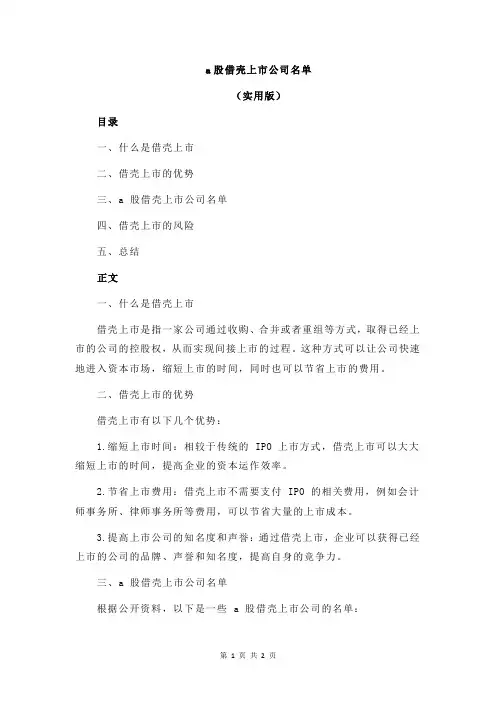 a股借壳上市公司名单

（实用版）

目录

一、什么是借壳上市

二、借壳上市的优势

三、a 股借壳上市公司名单

四、借壳上市的风险

五、总结

正文

一、什么是借壳上市

借壳上市是指一家公司通过收购、合并或者重组等方式，取得已经上市的公司的控股权，从而实现间接上市的过程。这种方式可以让公司快速地进入资本市场，缩短上市的时间，同时也可以节省上市的费用。

二、借壳上市的优势

借壳上市有以下几个优势：

1.缩短上市时间：相较于传统的 IPO 上市方式，借壳上市可以大大缩短上市的时间，提高企业的资本运作效率。

2.节省上市费用：借壳上市不需要支付 IPO 的相关费用，例如会计师事务所、律师事务所等费用，可以节省大量的上市成本。

3.提高上市公司的知名度和声誉：通过借壳上市，企业可以获得已经上市的公司的品牌、声誉和知名度，提高自身的竞争力。

三、a 股借壳上市公司名单

根据公开资料，以下是一些 a 股借壳上市公司的名单：

第 1 页 共 2 页